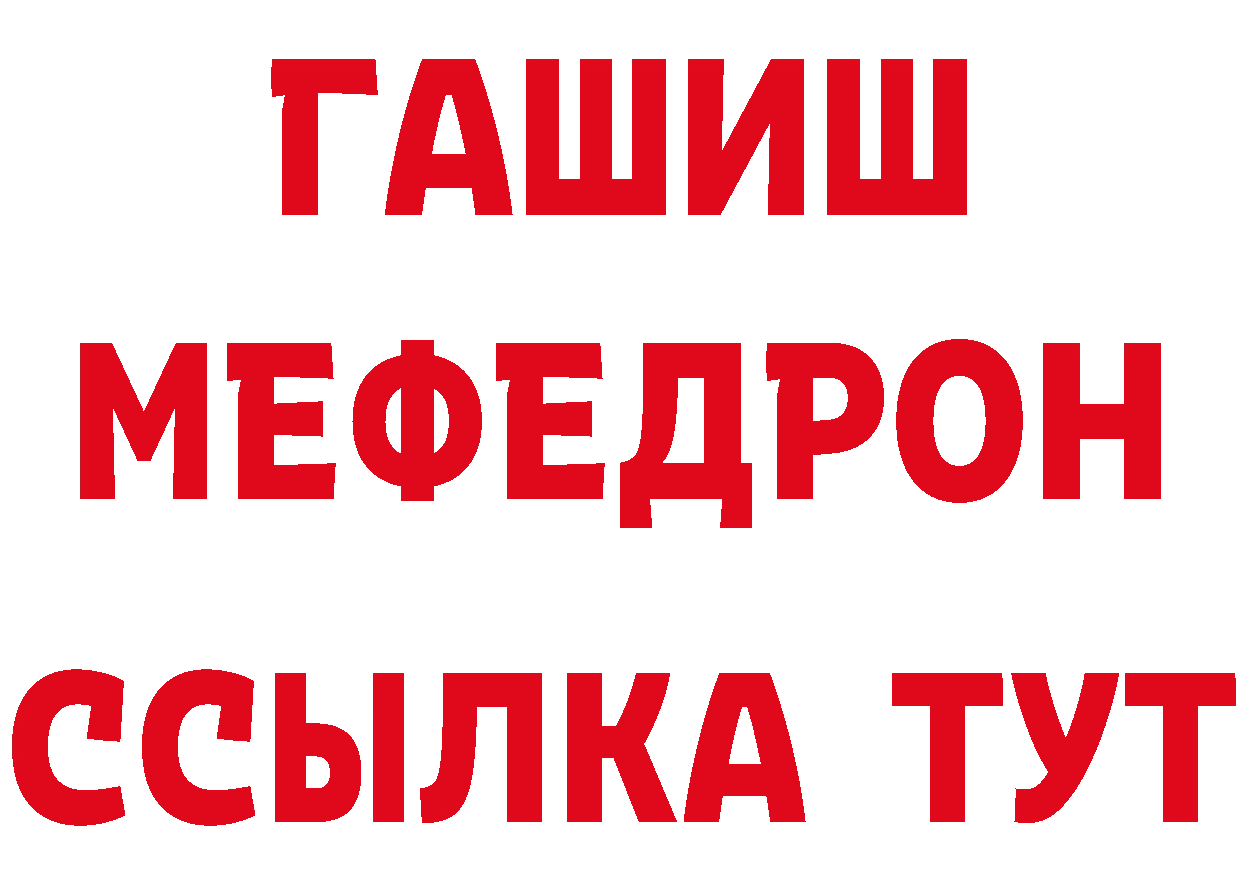 ГАШИШ
МЕФЕДРОН
ССЫЛКА ТУТ